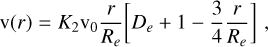 $\mathrm{v}(r) = K_2 \mathrm{v}_0 \frac{r}{R_e}\left[D_e + 1 - \frac{3}{4}\frac{r}{R_e}\right]$ ,